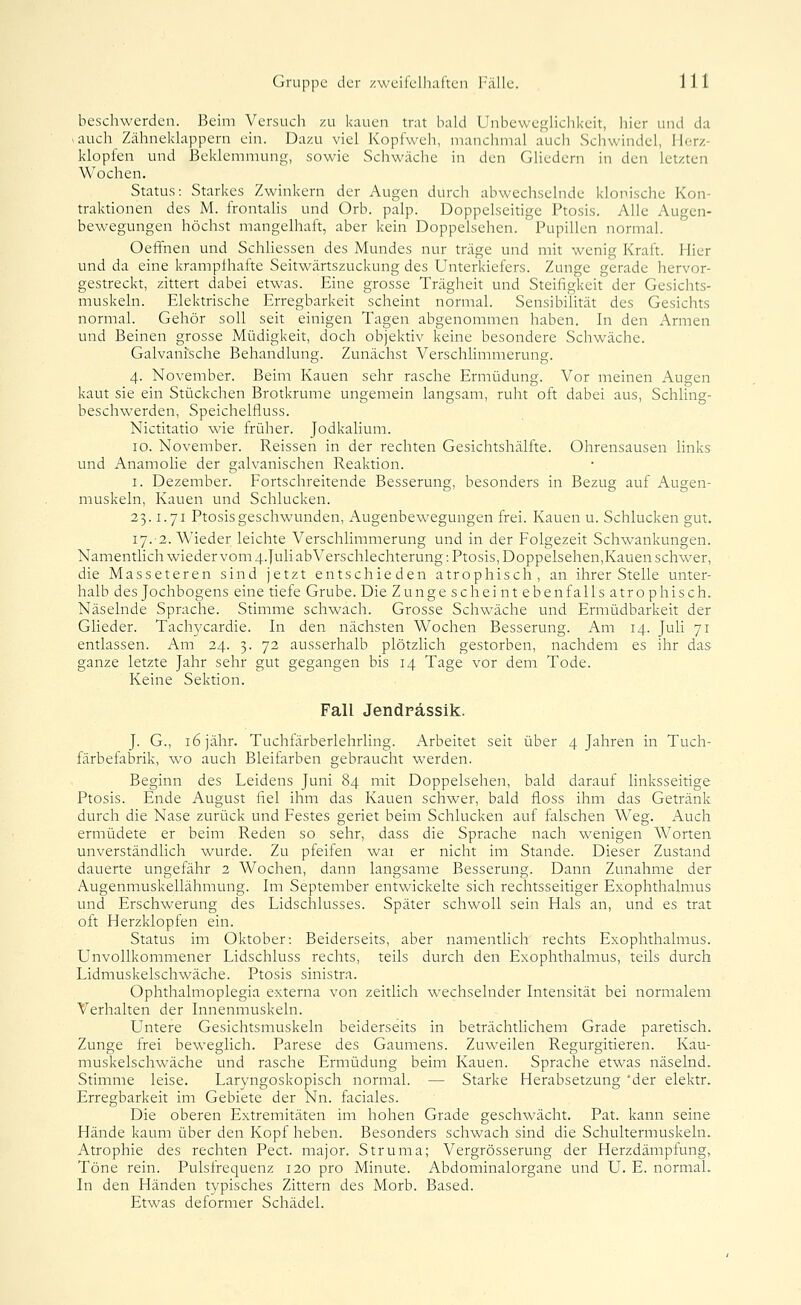 Gruppe der zweifelhaften Fälle. 111

beschwerden. Beim Versuch zu kauen trat bald Unbeweglichkeit, hier und da auch Zähneklappern ein. Dazu viel Kopfweh, manchmal auch Schwindel, Herzklopfen und Beklemmung, sowie Schwäche in den Gliedern in den letzten Wochen.

Status: Starkes Zwinkern der Augen durch abwechselnde klonische Kontraktionen des M. frontalis und Orb. palp. Doppelseitige Ptosis. Alle Augenbewegungen höchst mangelhaft, aber kein Doppelsehen. Pupillen normal.

Oeffnen und Schliessen des Mundes nur träge und mit wenig Kraft. Hier und da eine krampfhafte Seitwärtszuckung des Unterkiefers. Zunge gerade hervorgestreckt, zittert dabei etwas. Eine grosse Trägheit und Steifigkeit der Gesichtsmuskeln. Elektrische Erregbarkeit scheint normal. Sensibilität des Gesichts normal. Gehör soll seit einigen Tagen abgenommen haben. In den Armen und Beinen grosse Müdigkeit, doch objektiv keine besondere Schwäche.

Galvanische Behandlung. Zunächst Verschlimmerung.

4. November. Beim Kauen sehr rasche Ermüdung. Vor meinen Augen kaut sie ein Stückchen Brotkrume ungemein langsam, ruht oft dabei aus, Schlingbeschwerden, Speichelfluss.

Nictitatio wie früher. Jodkalium.

10. November. Reissen in der rechten Gesichtshälfte. Ohrensausen links und Anamolie der galvanischen Reaktion.

1. Dezember. Fortschreitende Besserung, besonders in Bezug auf Augenmuskeln, Kauen und Schlucken.

23. 1. 71 Ptosis geschwunden, Augenbewegungen frei. Kauen u. Schlucken gut.

17. 2. Wieder leichte Verschlimmerung und in der Folgezeit Schwankungen. Namentlich wieder vom 4. Juli ab Verschlechterung: Ptosis, Doppelsehen, Kauen schwer, die Masseteren sind jetzt entschieden atrophisch, an ihrer Stelle unterhalb des Jochbogens eine tiefe Grube. Die Zunge scheint ebenfalls atrophisch. Näselnde Sprache. Stimme schwach. Grosse Schwäche und Ermüdbarkeit der Glieder. Tachycardie. In den nächsten Wochen Besserung. Am 14. Juli 71 entlassen. Am 24. 3. 72 ausserhalb plötzlich gestorben, nachdem es ihr das ganze letzte Jahr sehr gut gegangen bis 14 Tage vor dem Tode.

Keine Sektion.

Fall Jendrássik.

J. G., 16 jähr. Tuchfärberlehrling. Arbeitet seit über 4 Jahren in Tuchfärbefabrik, wo auch Bleifarben gebraucht werden.

Beginn des Leidens Juni 84 mit Doppelsehen, bald darauf linksseitige Ptosis. Ende August fiel ihm das Kauen schwer, bald floss ihm das Getränk durch die Nase zurück und Festes geriet beim Schlucken auf falschen Weg. Auch ermüdete er beim Reden so sehr, dass die Sprache nach wenigen Worten unverständlich wurde. Zu pfeifen wai er nicht im Stande. Dieser Zustand dauerte ungefähr 2 Wochen, dann langsame Besserung. Dann Zunahme der Augenmuskellähmung. Im September entwickelte sich rechtsseitiger Exophthalmus und Erschwerung des Lidschlusses. Später schwoll sein Hals an, und es trat oft Herzklopfen ein.

Status im Oktober: Beiderseits, aber namentlich rechts Exophthalmus. Unvollkommener Lidschluss rechts, teils durch den Exophthalmus, teils durch Lidmuskelschwäche. Ptosis sinistra.

Ophthalmoplegia externa von zeitlich wechselnder Intensität bei normalem Verhalten der Innenmuskeln.

Untere Gesichtsmuskeln beiderseits in beträchtlichem Grade paretisch. Zunge frei beweglich. Parese des Gaumens. Zuweilen Regurgitieren. Kaumuskelschwäche und rasche Ermüdung beim Kauen. Sprache etwas näselnd. Stimme leise. Laryngoskopisch normal. — Starke Herabsetzung der elektr. Erregbarkeit im Gebiete der Nn. faciales.

Die oberen Extremitäten im hohen Grade geschwächt. Pat. kann seine Hände kaum über den Kopf heben. Besonders schwach sind die Schultermuskeln. Atrophie des rechten Pect. major. Struma; Vergrösserung der Herzdämpfung, Töne rein. Pulsfrequenz 120 pro Minute. Abdominalorgane und U. E. normal. In den Händen typisches Zittern des Morb. Based.

Etwas deformer Schädel.